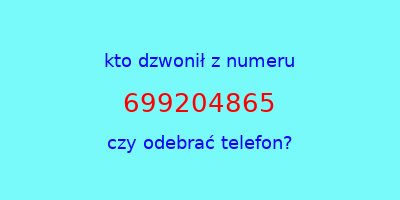 kto dzwonił z numeru

699204865

czy odebrać telefon?